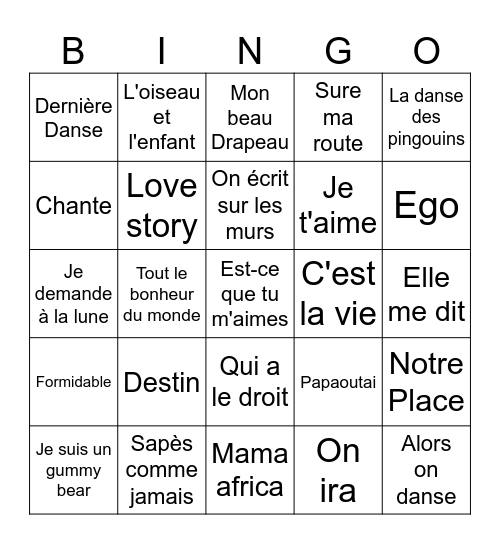 | B | I | N | G | O |
|---|---|---|---|---|
| Dernière Danse | L'oiseau et l'enfant | Mon beau Drapeau | Sure ma route | La danse des pingouins |
| Chante | Love story | On écrit sur les murs | Je t'aime | Ego |
| Je demande à la lune | Tout le bonheur du monde | Est-ce que tu m'aimes | C'est la vie | Elle me dit |
| Formidable | Destin | Qui a le droit | Papaoutai | Notre Place |
| Je suis un gummy bear | Sapès comme jamais | Mama africa | On ira | Alors on danse |